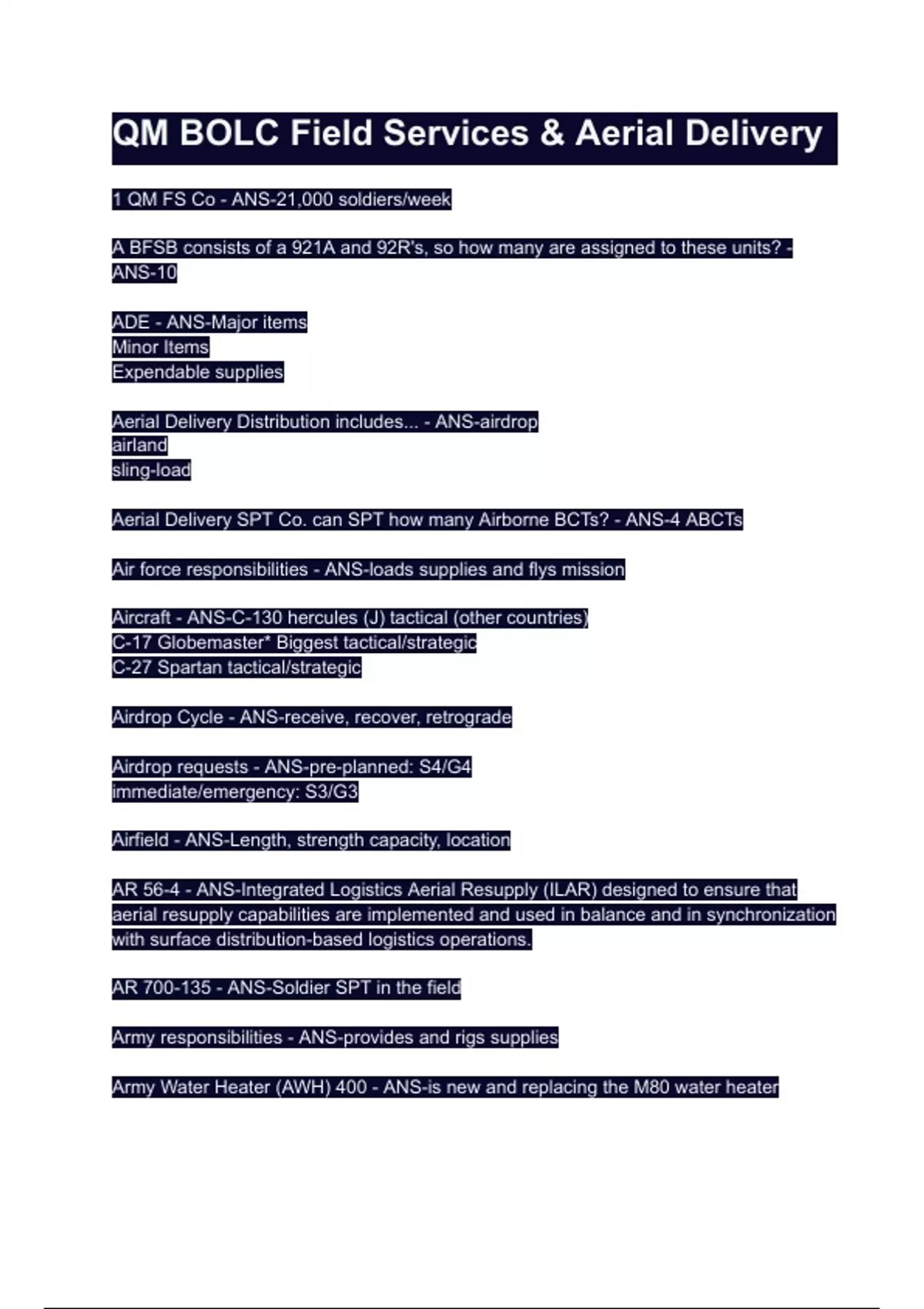 QM BOLC Field Services & Aerial Delivery

1 QM FS Co - ANS-21,000 soldiers/week

A BFSB consists of a 921A and 92R's, so how many are assigned to these units? - ANS-10

ADE - ANS-Major items
Minor Items
Expendable supplies

Aerial Delivery Distribution includes... - ANS-airdrop
airland
sling-load

Aerial Delivery SPT Co. can SPT how many Airborne BCTs? - ANS-4 ABCTs

Air force responsibilities - ANS-loads supplies and flys mission

Aircraft - ANS-C-130 hercules (J) tactical (other countries)
C-17 Globemaster* Biggest tactical/strategic
C-27 Spartan tactical/strategic

Airdrop Cycle - ANS-receive, recover, retrograde

Airdrop requests - ANS-pre-planned: S4/G4
immediate/emergency: S3/G3

Airfield - ANS-Length, strength capacity, location

AR 56-4 - ANS-Integrated Logistics Aerial Resupply (ILAR) designed to ensure that aerial resupply capabilities are implemented and used in balance and in synchronization with surface distribution-based logistics operations.

AR 700-135 - ANS-Soldier SPT in the field

Army responsibilities - ANS-provides and rigs supplies

Army Water Heater (AWH) 400 - ANS-is new and replacing the M80 water heater